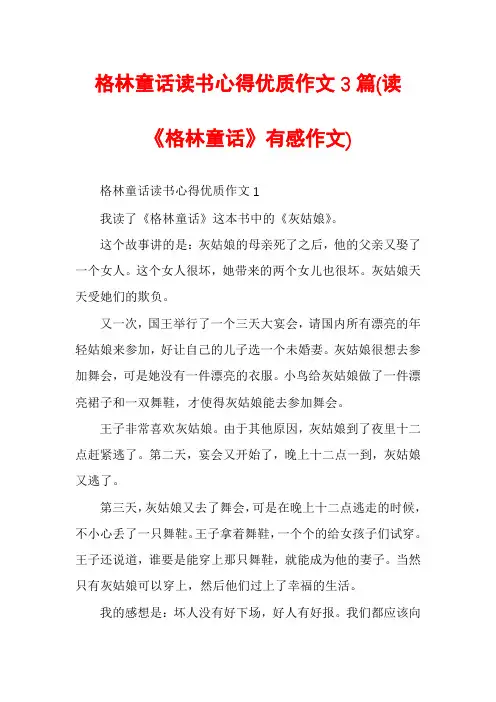 格林童话读书心得优质作文3篇(读《格林童话》有感作文)

格林童话读书心得优质作文1

我读了《格林童话》这本书中的《灰姑娘》。

这个故事讲的是：灰姑娘的母亲死了之后，他的父亲又娶了一个女人。这个女人很坏，她带来的两个女儿也很坏。灰姑娘天天受她们的欺负。

又一次，国王举行了一个三天大宴会，请国内所有漂亮的年轻姑娘来参加，好让自己的儿子选一个未婚妻。灰姑娘很想去参加舞会，可是她没有一件漂亮的衣服。小鸟给灰姑娘做了一件漂亮裙子和一双舞鞋，才使得灰姑娘能去参加舞会。

王子非常喜欢灰姑娘。由于其他原因，灰姑娘到了夜里十二点赶紧逃了。第二天，宴会又开始了，晚上十二点一到，灰姑娘又逃了。

第三天，灰姑娘又去了舞会，可是在晚上十二点逃走的时候，不小心丢了一只舞鞋。王子拿着舞鞋，一个个的给女孩子们试穿。王子还说道，谁要是能穿上那只舞鞋，就能成为他的妻子。当然只有灰姑娘可以穿上，然后他们过上了幸福的生活。

我的感想是：坏人没有好下场，好人有好报。我们都应该向